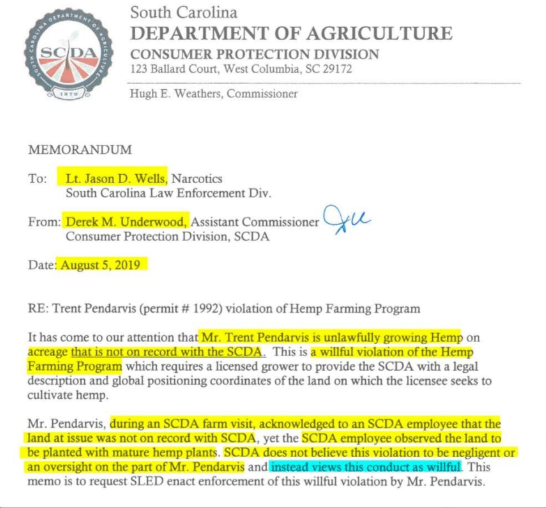 SOUTH CAROLINA DEPARTMENT OF AGRICULTURE
SCDA
1879

South Carolina
DEPARTMENT OF AGRICULTURE
CONSUMER PROTECTION DIVISION
123 Ballard Court, West Columbia, SC 29172

Hugh E. Weathers, Commissioner

MEMORANDUM

To: Lt. Jason D. Wells, Narcotics
South Carolina Law Enforcement Div.

From: Derek M. Underwood, Assistant Commissioner
Consumer Protection Division, SCDA

Date: August 5, 2019

RE: Trent Pendarvis (permit # 1992) violation of Hemp Farming Program

It has come to our attention that Mr. Trent Pendarvis is unlawfully growing Hemp on acreage that is not on record with the SCDA. This is a willful violation of the Hemp Farming Program which requires a licensed grower to provide the SCDA with a legal description and global positioning coordinates of the land on which the licensee seeks to cultivate hemp.

Mr. Pendarvis, during an SCDA farm visit, acknowledged to an SCDA employee that the land at issue was not on record with SCDA, yet the SCDA employee observed the land to be planted with mature hemp plants. SCDA does not believe this violation to be negligent or an oversight on the part of Mr. Pendarvis and instead views this conduct as willful. This memo is to request SLED enact enforcement of this willful violation by Mr. Pendarvis.